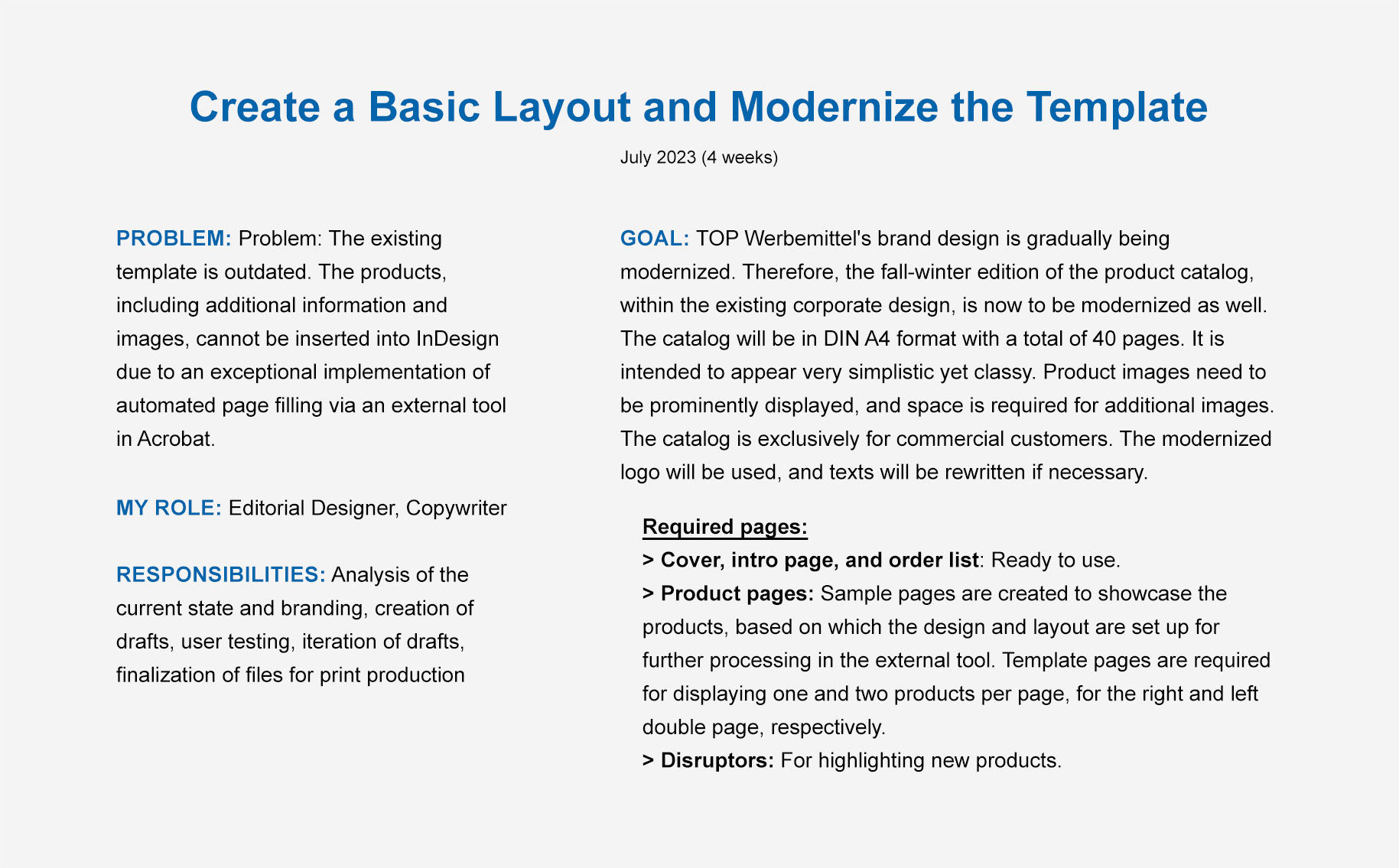 Create a Basic Layout and Modernize the Template

July 2023 (4 weeks)

PROBLEM: Problem: The existing template is outdated. The products, including additional information and images, cannot be inserted into InDesign due to an exceptional implementation of automated page filling via an external tool in Acrobat.

MY ROLE: Editorial Designer, Copywriter

RESPONSIBILITIES: Analysis of the current state and branding, creation of drafts, user testing, iteration of drafts, finalization of files for print production

GOAL: TOP Werbemittel's brand design is gradually being modernized. Therefore, the fall-winter edition of the product catalog, within the existing corporate design, is now to be modernized as well. The catalog will be in DIN A4 format with a total of 40 pages. It is intended to appear very simplistic yet classy. Product images need to be prominently displayed, and space is required for additional images. The catalog is exclusively for commercial customers. The modernized logo will be used, and texts will be rewritten if necessary.

Required pages:
> Cover, intro page, and order list: Ready to use.
> Product pages: Sample pages are created to showcase the products, based on which the design and layout are set up for further processing in the external tool. Template pages are required for displaying one and two products per page, for the right and left double page, respectively.
> Disruptors: For highlighting new products.